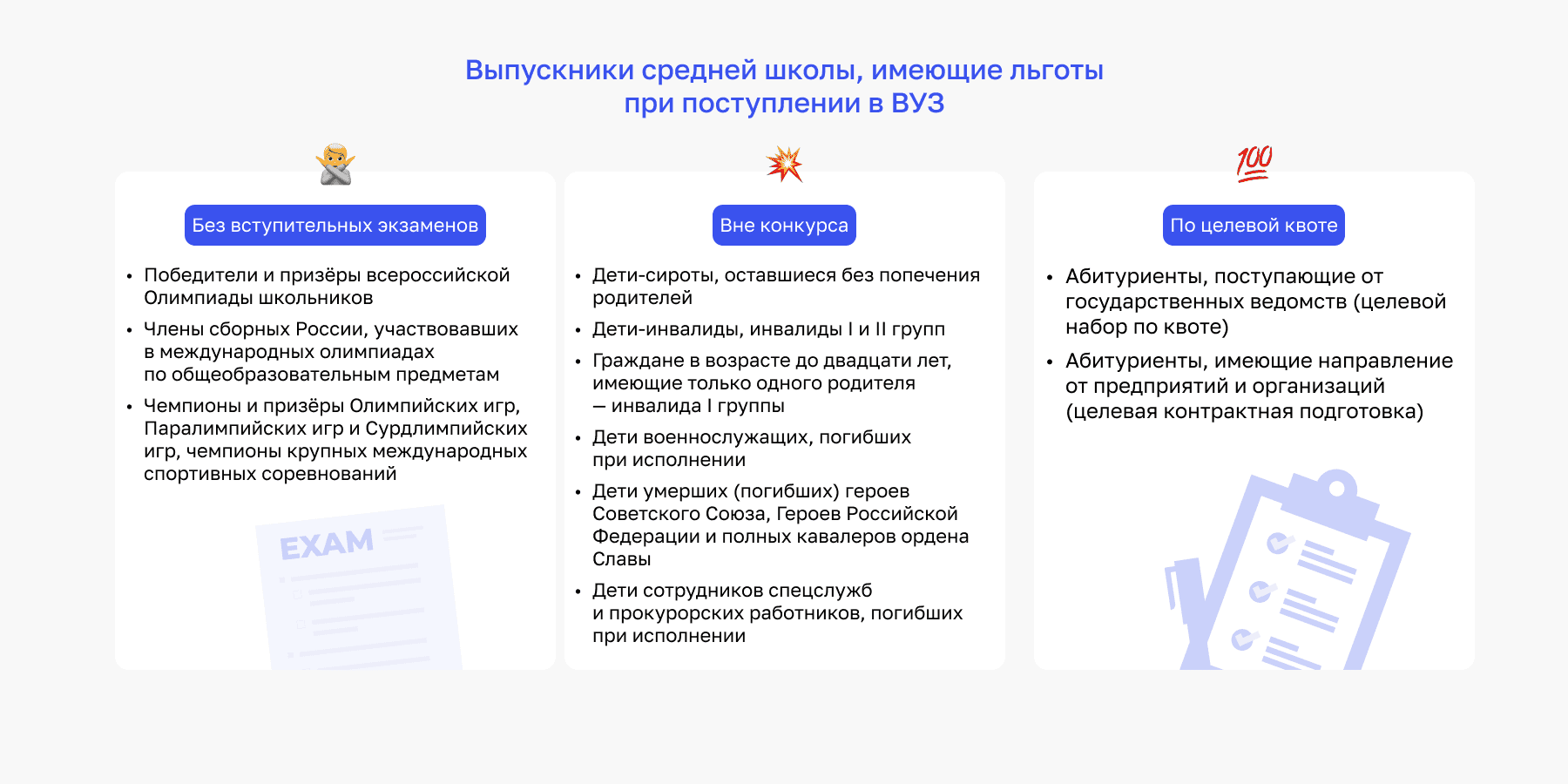 Выпускники средней школы, имеющие льготы при поступлении в ВУЗ

Без вступительных экзаменов

• Победители и призёры всероссийской Олимпиады школьников
• Члены сборных России, участвовавших в международных олимпиадах по общеобразовательным предметам
• Чемпионы и призёры Олимпийских игр, Паралимпийских игр и Сурдлимпийских игр, чемпионы крупных международных спортивных соревнований

EXAM

Вне конкурса

• Дети-сироты, оставшиеся без попечения родителей
• Дети-инвалиды, инвалиды I и II групп
• Граждане в возрасте до двадцати лет, имеющие только одного родителя — инвалида I группы
• Дети военнослужащих, погибших при исполнении
• Дети умерших (погибших) героев Советского Союза, Героев Российской Федерации и полных кавалеров ордена Славы
• Дети сотрудников спецслужб и прокурорских работников, погибших при исполнении

100

По целевой квоте

• Абитуриенты, поступающие от государственных ведомств (целевой набор по квоте)
• Абитуриенты, имеющие направление от предприятий и организаций (целевая контрактная подготовка)